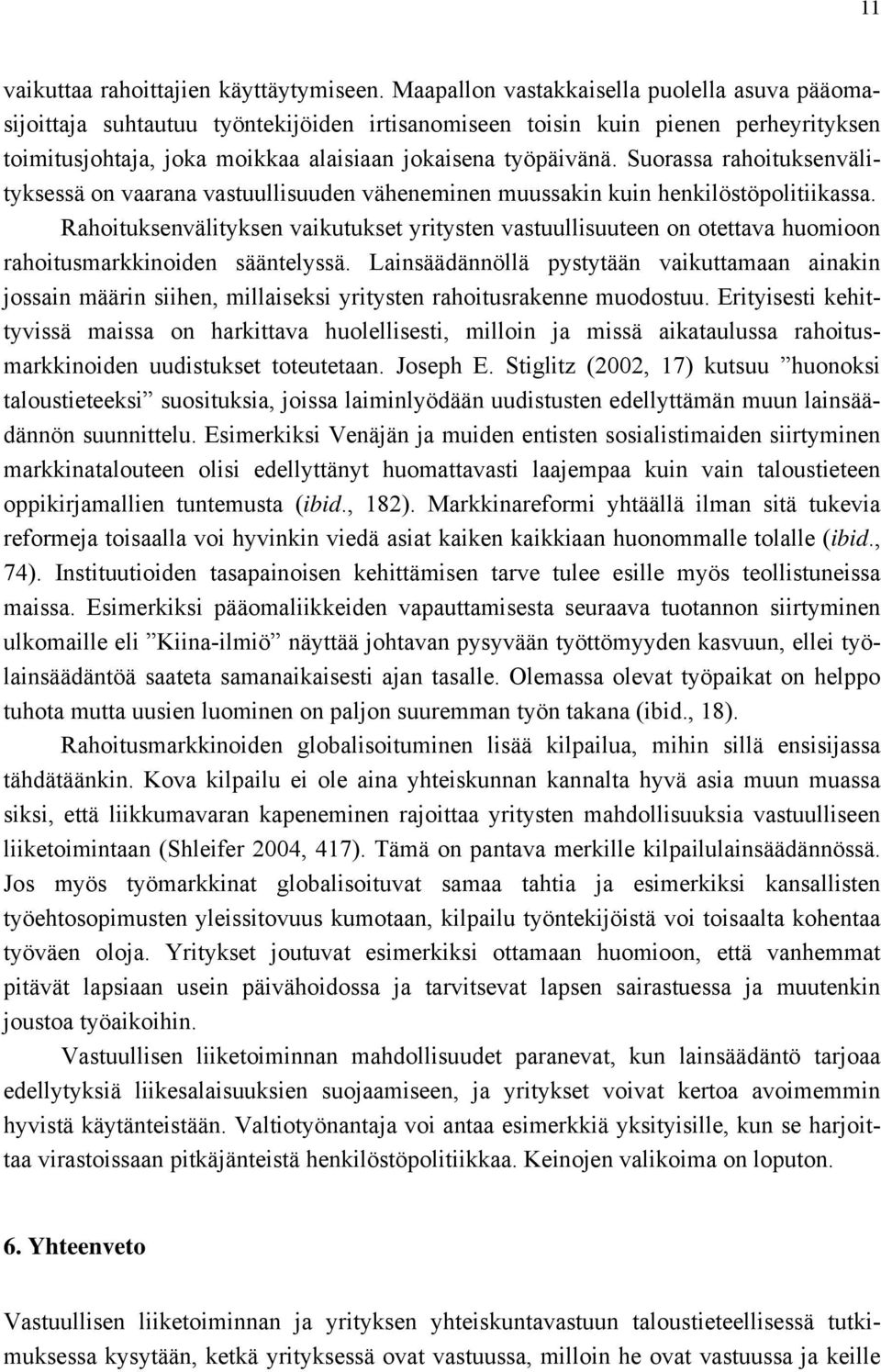 11

vaikuttaa rahoittajien käyttäytymiseen. Maapallon vastakkaisella puolella asuva pääomasijoittaja suhtautuu työntekijöiden irtisanomiseen toisin kuin pienen perheyrityksen toimitusjohtaja, joka moikkaa alaisiaan jokaisena työpäivänä. Suorassa rahoituksenvälityksessä on vaarana vastuullisuuden väheneminen muussakin kuin henkilöstöpolitiikassa.

Rahoituksenvälityksen vaikutukset yritysten vastuullisuuteen on otettava huomioon rahoitusmarkkinoiden sääntelyssä. Lainsäädännöllä pystytään vaikuttamaan ainakin jossain määrin siihen, millaiseksi yritysten rahoitusrakenne muodostuu. Erityisesti kehittyvissä maissa on harkittava huolellisesti, milloin ja missä aikataulussa rahoitusmarkkinoiden uudistukset toteutetaan. Joseph E. Stiglitz (2002, 17) kutsuu ”huonoksi taloustieteeksi” suosituksia, joissa laiminlyödään uudistusten edellyttämän muun lainsäädännön suunnittelu. Esimerkiksi Venäjän ja muiden entisten sosialistimaiden siirtyminen markkinatalouteen olisi edellyttänyt huomattavasti laajempaa kuin vain taloustieteen oppikirjamallien tuntemusta (ibid., 182). Markkinareformi yhtäällä ilman sitä tukevia reformeja toisaalla voi hyvinkin viedä asiat kaiken kaikkiaan huonommalle tolalle (ibid., 74). Instituutioiden tasapainoisen kehittämisen tarve tulee esille myös teollistuneissa maissa. Esimerkiksi pääomaliikkeiden vapauttamisesta seuraava tuotannon siirtyminen ulkomaille eli ”Kiina-ilmiö” näyttää johtavan pysyvään työttömyyden kasvuun, ellei työlainsäädäntöä saateta samanaikaisesti ajan tasalle. Olemassa olevat työpaikat on helppo tuhota mutta uusien luominen on paljon suuremman työn takana (ibid., 18).

Rahoitusmarkkinoiden globalisoituminen lisää kilpailua, mihin sillä ensisijassa tähdätäänkin. Kova kilpailu ei ole aina yhteiskunnan kannalta hyvä asia muun muassa siksi, että liikkumavaran kapeneminen rajoittaa yritysten mahdollisuuksia vastuulliseen liiketoimintaan (Shleifer 2004, 417). Tämä on pantava merkille kilpailulainsäädännössä. Jos myös työmarkkinat globalisoituvat samaa tahtia ja esimerkiksi kansallisten työehtosopimusten yleissitovuus kumotaan, kilpailu työntekijöistä voi toisaalta kohentaa työväen oloja. Yritykset joutuvat esimerkiksi ottamaan huomioon, että vanhemmat pitävät lapsiaan usein päivähoidossa ja tarvitsevat lapsen sairastuessa ja muutenkin joustoa työaikoihin.

Vastuullisen liiketoiminnan mahdollisuudet paranevat, kun lainsäädäntö tarjoaa edellytyksiä liikesalaisuuksien suojaamiseen, ja yritykset voivat kertoa avoimemmin hyvistä käytänteistään. Valtiotyönantaja voi antaa esimerkkiä yksityisille, kun se harjoittaa virastoissaan pitkäjänteistä henkilöstöpolitiikkaa. Keinojen valikoima on loputon.

6. Yhteenveto

Vastuullisen liiketoiminnan ja yrityksen yhteiskuntavastuun taloustieteellisessä tutkimuksessa kysytään, ketkä yrityksessä ovat vastuussa, milloin he ovat vastuussa ja keille